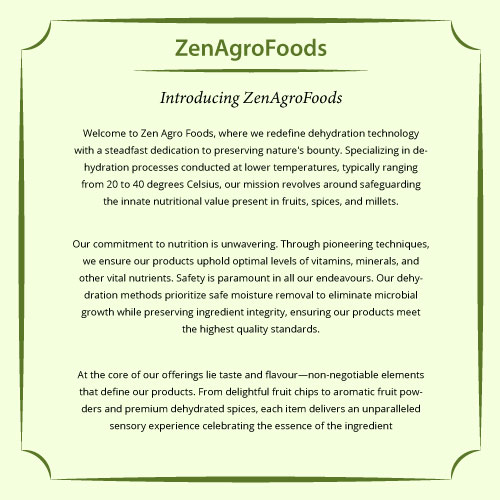 ZenAgroFoods

Introducing ZenAgroFoods

Welcome to Zen Agro Foods, where we redefine dehydration technology with a steadfast dedication to preserving nature's bounty. Specializing in dehydration processes conducted at lower temperatures, typically ranging from 20 to 40 degrees Celsius, our mission revolves around safeguarding the innate nutritional value present in fruits, spices, and millets.

Our commitment to nutrition is unwavering. Through pioneering techniques, we ensure our products uphold optimal levels of vitamins, minerals, and other vital nutrients. Safety is paramount in all our endeavours. Our dehydration methods prioritize safe moisture removal to eliminate microbial growth while preserving ingredient integrity, ensuring our products meet the highest quality standards.

At the core of our offerings lie taste and flavour—non-negotiable elements that define our products. From delightful fruit chips to aromatic fruit powders and premium dehydrated spices, each item delivers an unparalleled sensory experience celebrating the essence of the ingredient